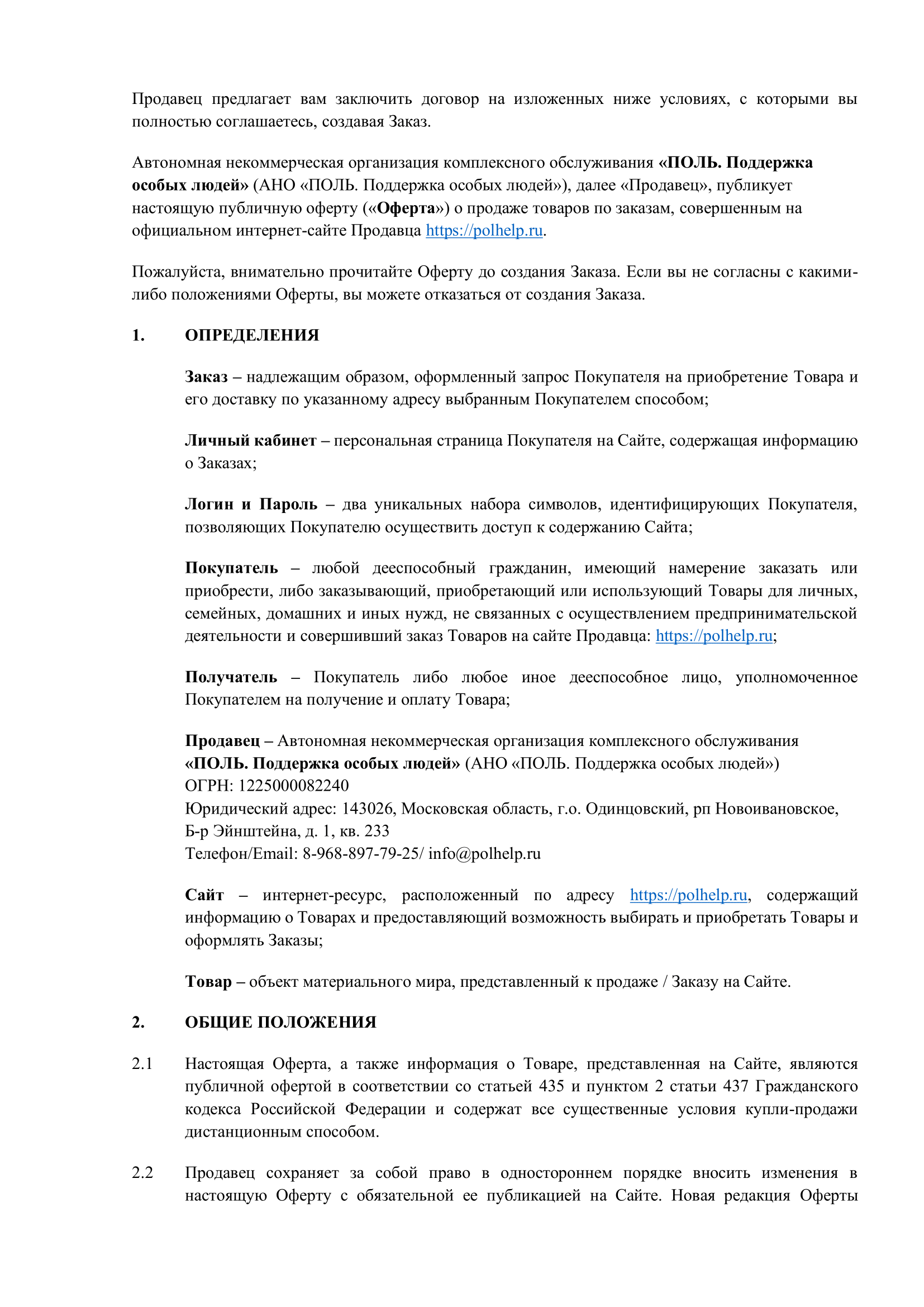 Продавец предлагает вам заключить договор на изложенных ниже условиях, с которыми вы полностью соглашаетесь, создавая Заказ.

Автономная некоммерческая организация комплексного обслуживания «ПОЛЬ. Поддержка особых людей» (АНО «ПОЛЬ. Поддержка особых людей»), далее «Продавец», публикует настоящую публичную оферту («Оферта») о продаже товаров по заказам, совершенным на официальном интернет-сайте Продавца https://polhelp.ru.

Пожалуйста, внимательно прочитайте Оферту до создания Заказа. Если вы не согласны с какими-либо положениями Оферты, вы можете отказаться от создания Заказа.

1. ОПРЕДЕЛЕНИЯ

Заказ – надлежащим образом, оформленный запрос Покупателя на приобретение Товара и его доставку по указанному адресу выбранным Покупателем способом;

Личный кабинет – персональная страница Покупателя на Сайте, содержащая информацию о Заказах;

Логин и Пароль – два уникальных набора символов, идентифицирующих Покупателя, позволяющих Покупателю осуществить доступ к содержанию Сайта;

Покупатель – любой дееспособный гражданин, имеющий намерение заказать или приобрести, либо заказывающий, приобретающий или использующий Товары для личных, семейных, домашних и иных нужд, не связанных с осуществлением предпринимательской деятельности и совершивший заказ Товаров на сайте Продавца: https://polhelp.ru;

Получатель – Покупатель либо любое иное дееспособное лицо, уполномоченное Покупателем на получение и оплату Товара;

Продавец – Автономная некоммерческая организация комплексного обслуживания «ПОЛЬ. Поддержка особых людей» (АНО «ПОЛЬ. Поддержка особых людей»)
ОГРН: 1225000082240
Юридический адрес: 143026, Московская область, г.о. Одинцовский, рп Новоивановское, Б-р Эйнштейна, д. 1, кв. 233
Телефон/Email: 8-968-897-79-25/ info@polhelp.ru

Сайт – интернет-ресурс, расположенный по адресу https://polhelp.ru, содержащий информацию о Товарах и предоставляющий возможность выбирать и приобретать Товары и оформлять Заказы;

Товар – объект материального мира, представленный к продаже / Заказу на Сайте.

2. ОБЩИЕ ПОЛОЖЕНИЯ

2.1 Настоящая Оферта, а также информация о Товаре, представленная на Сайте, являются публичной офертой в соответствии со статьей 435 и пунктом 2 статьи 437 Гражданского кодекса Российской Федерации и содержат все существенные условия купли-продажи дистанционным способом.

2.2 Продавец сохраняет за собой право в одностороннем порядке вносить изменения в настоящую Оферту с обязательной ее публикацией на Сайте. Новая редакция Оферты